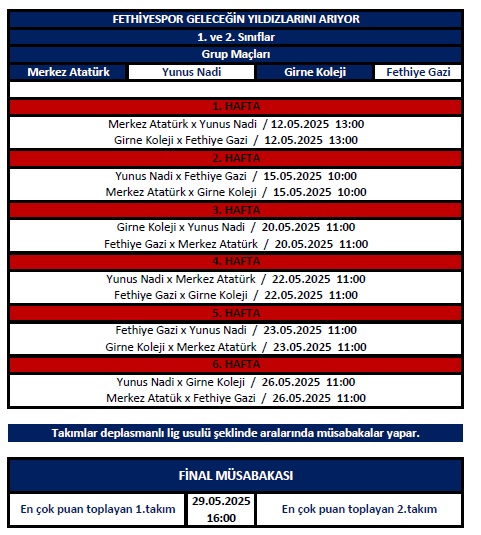 FETHİYESPOR GELECEĞİN YILDIZLARINI ARIYOR

1. ve 2. Sınıflar

Grup Maçları

| Merkez Atatürk | Yunus Nadi | Girne Koleji | Fethiye Gazi |
|---|---|---|---|

1. HAFTA

Merkez Atatürk x Yunus Nadi / 12.05.2025 13:00
Girne Koleji x Fethiye Gazi / 12.05.2025 13:00

2. HAFTA

Yunus Nadi x Fethiye Gazi / 15.05.2025 10:00
Merkez Atatürk x Girne Koleji / 15.05.2025 10:00

3. HAFTA

Girne Koleji x Yunus Nadi / 20.05.2025 11:00
Fethiye Gazi x Merkez Atatürk / 20.05.2025 11:00

4. HAFTA

Yunus Nadi x Merkez Atatürk / 22.05.2025 11:00
Fethiye Gazi x Girne Koleji / 22.05.2025 11:00

5. HAFTA

Fethiye Gazi x Yunus Nadi / 23.05.2025 11:00
Girne Koleji x Merkez Atatürk / 23.05.2025 11:00

6. HAFTA

Yunus Nadi x Girne Koleji / 26.05.2025 11:00
Merkez Atatük x Fethiye Gazi / 26.05.2025 11:00

Takımlar deplasmanlı lig usulü şeklinde aralarında müsabakalar yapar.

FİNAL MÜSABAKASI

| En çok puan toplayan 1.takım | 29.05.2025 16:00 | En çok puan toplayan 2.takım |
|---|---|---|